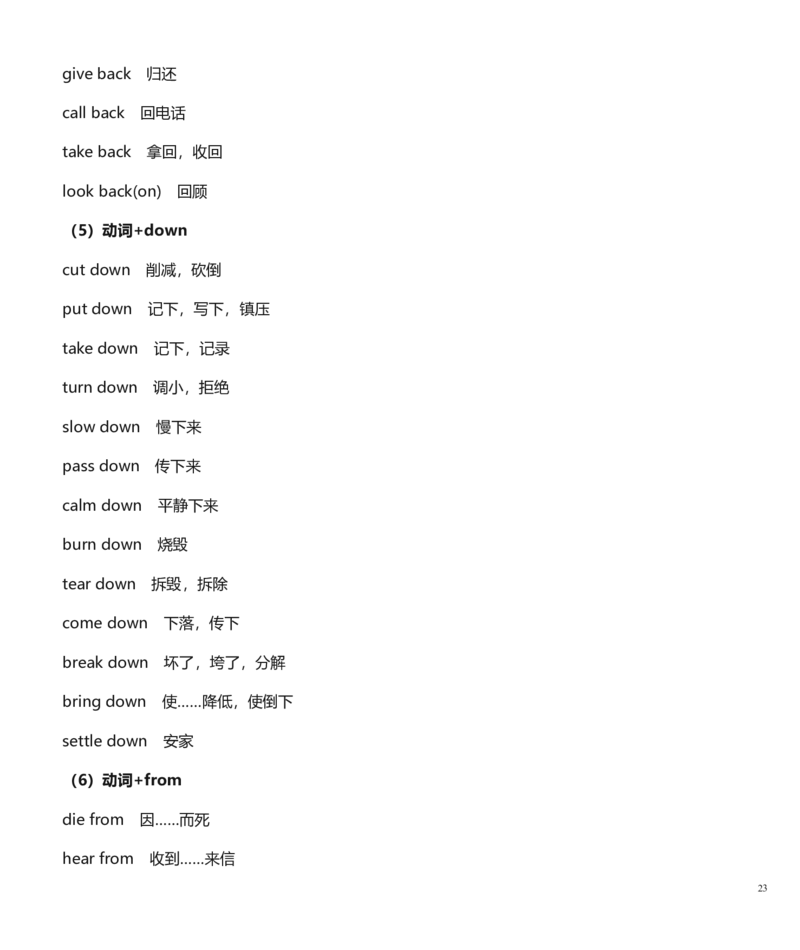 give back 归还

call back 回电话

take back 拿回，收回

look back(on) 回顾

（5）动词+down

cut down 削减，砍倒

put down 记下，写下，镇压

take down 记下，记录

turn down 调小，拒绝

slow down 慢下来

pass down 传下来

calm down 平静下来

burn down 烧毁

tear down 拆毁，拆除

come down 下落，传下

break down 坏了，垮了，分解

bring down 使……降低，使倒下

settle down 安家

（6）动词+from

die from 因……而死

hear from 收到……来信

23